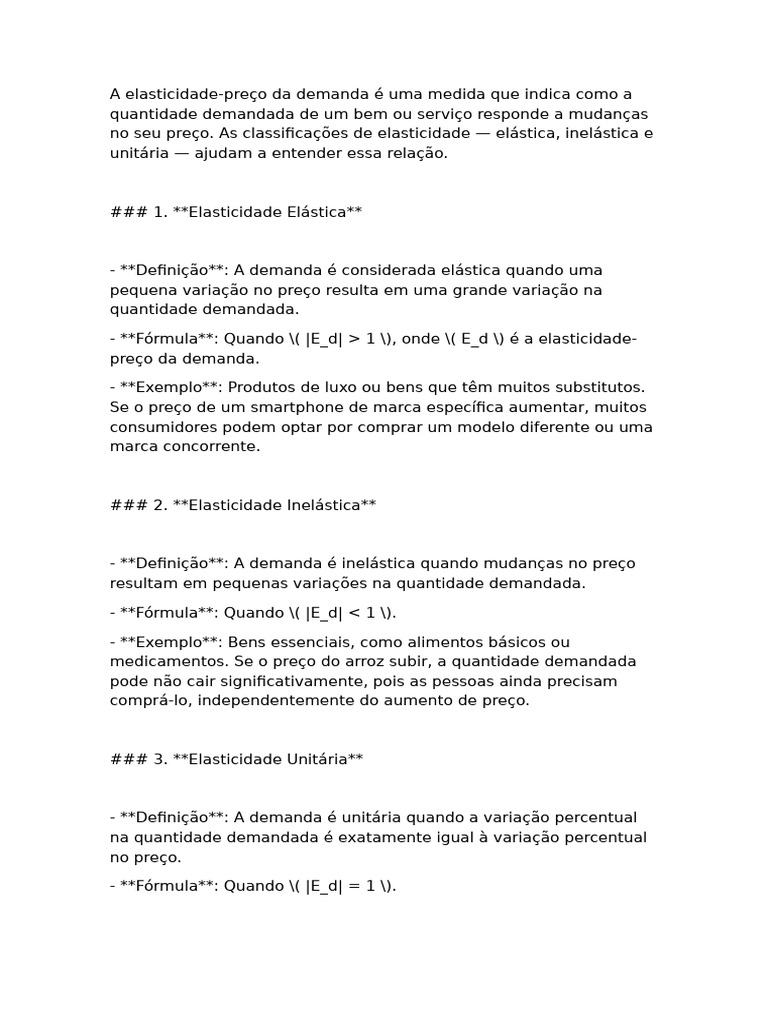 A elasticidade-preço da demanda é uma medida que indica como a quantidade demandada de um bem ou serviço responde a mudanças no seu preço. As classificações de elasticidade — elástica, inelástica e unitária — ajudam a entender essa relação.

### 1. **Elasticidade Elástica**

- **Definição**: A demanda é considerada elástica quando uma pequena variação no preço resulta em uma grande variação na quantidade demandada.

- **Fórmula**: Quando \( |E_d| > 1 \), onde \( E_d \) é a elasticidade-preço da demanda.

- **Exemplo**: Produtos de luxo ou bens que têm muitos substitutos. Se o preço de um smartphone de marca específica aumentar, muitos consumidores podem optar por comprar um modelo diferente ou uma marca concorrente.

### 2. **Elasticidade Inelástica**

- **Definição**: A demanda é inelástica quando mudanças no preço resultam em pequenas variações na quantidade demandada.

- **Fórmula**: Quando \( |E_d| < 1 \).

- **Exemplo**: Bens essenciais, como alimentos básicos ou medicamentos. Se o preço do arroz subir, a quantidade demandada pode não cair significativamente, pois as pessoas ainda precisam comprá-lo, independentemente do aumento de preço.

### 3. **Elasticidade Unitária**

- **Definição**: A demanda é unitária quando a variação percentual na quantidade demandada é exatamente igual à variação percentual no preço.

- **Fórmula**: Quando \( |E_d| = 1 \).